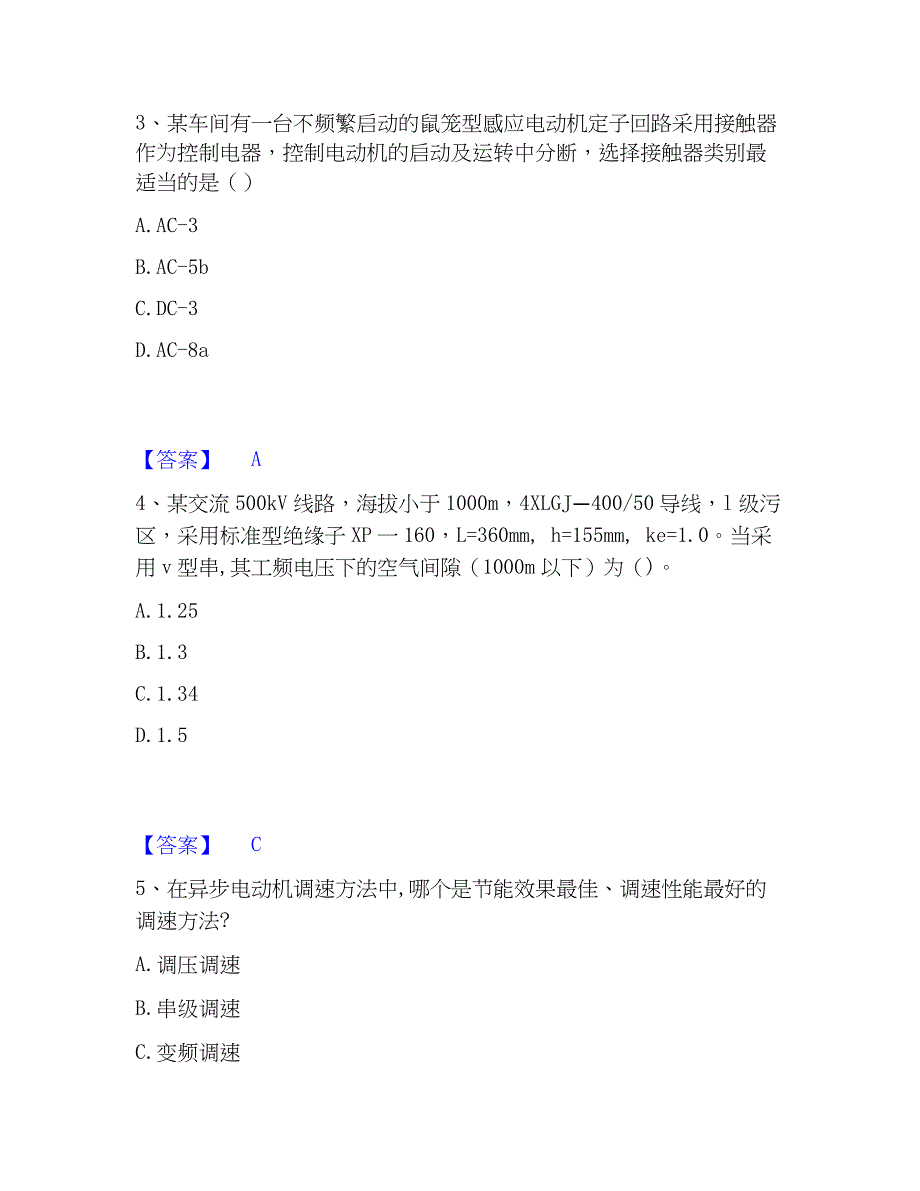 3、某车间有一台不频繁启动的鼠笼型感应电动机定子回路采用接触器作为控制电器，控制电动机的启动及运转中分断，选择接触器类别最适当的是（ ）

A. AC-3

B. AC-5b

C. DC-3

D. AC-8a

【答案】 A

4、某交流 500kV 线路，海拔小于 1000m，4XLGJ—400/50 导线，l 级污区，采用标准型绝缘子 XP 一 160，L=360mm, h=155mm, ke=1.0。当采用 v 型串,其工频电压下的空气间隙（1000m 以下）为（）。

A. 1.25

B. 1.3

C. 1.34

D. 1.5

【答案】 C

5、在异步电动机调速方法中,哪个是节能效果最佳、调速性能最好的调速方法?

A. 调压调速

B. 串级调速

C. 变频调速